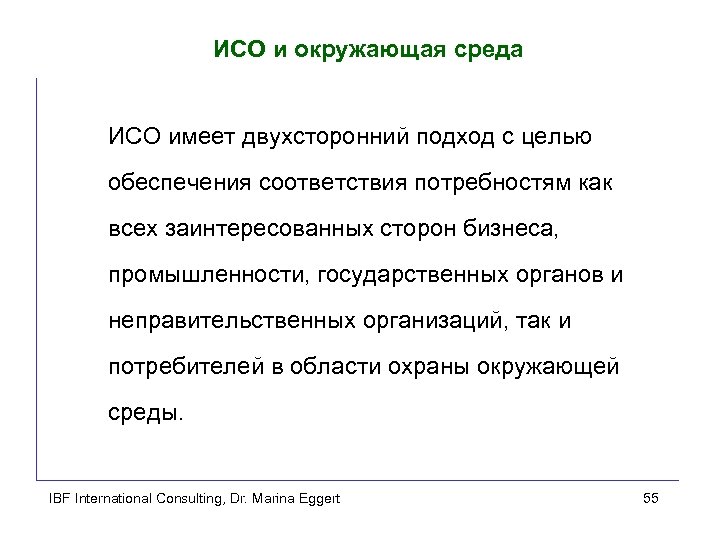 ИСО и окружающая среда

ИСО имеет двухсторонний подход с целью обеспечения соответствия потребностям как всех заинтересованных сторон бизнеса, промышленности, государственных органов и неправительственных организаций, так и потребителей в области охраны окружающей среды.

IBF International Consulting, Dr. Marina Eggert

55